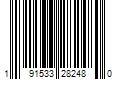 1 91533 28248 0